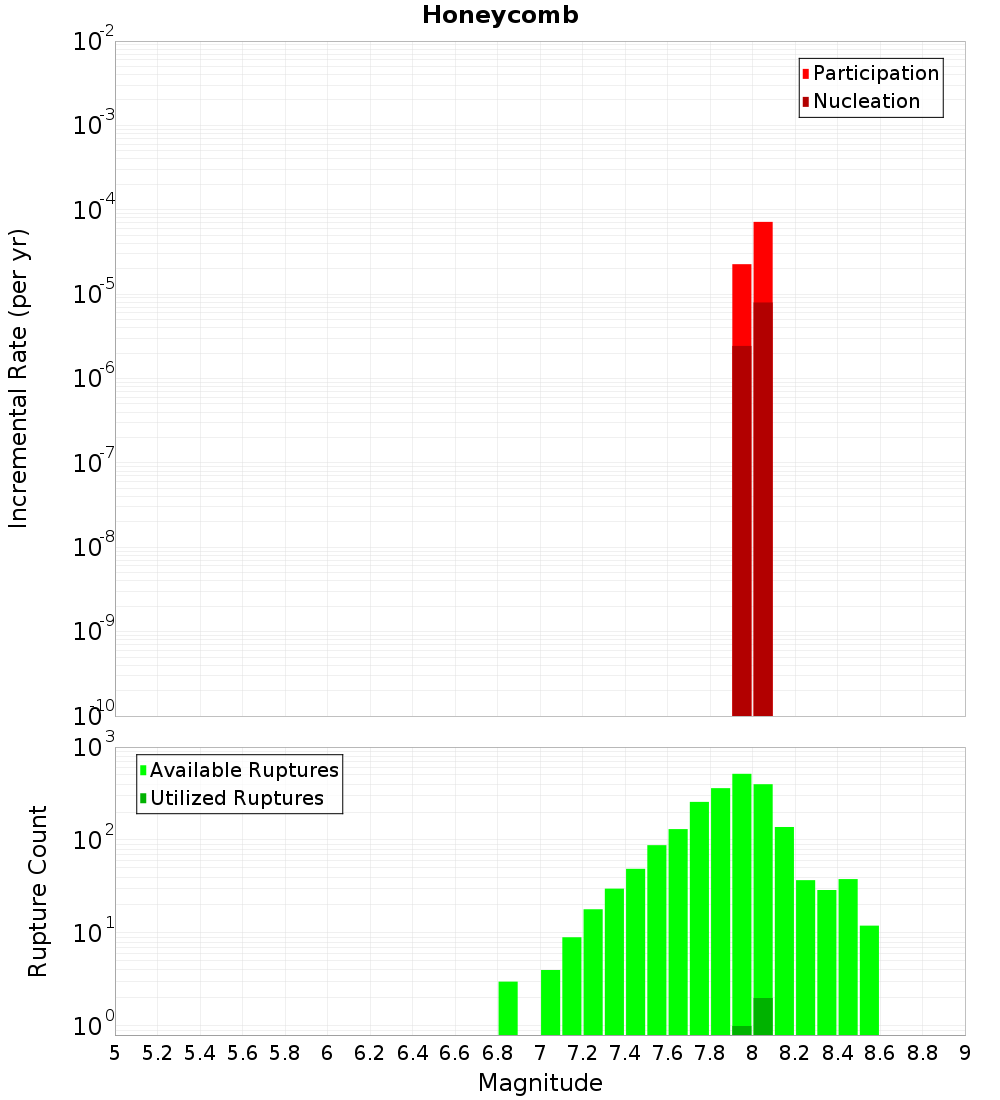 Honeycomb

Participation
Nucleation

Incremental Rate (per yr)

$10^{-2}$
$10^{-3}$
$10^{-4}$
$10^{-5}$
$10^{-6}$
$10^{-7}$
$10^{-8}$
$10^{-9}$
$10^{-10}$

Available Ruptures
Utilized Ruptures

Rupture Count

$10^{3}$
$10^{2}$
$10^{1}$
$10^{0}$

5 5.2 5.4 5.6 5.8 6 6.2 6.4 6.6 6.8 7 7.2 7.4 7.6 7.8 8 8.2 8.4 8.6 8.8 9

Magnitude